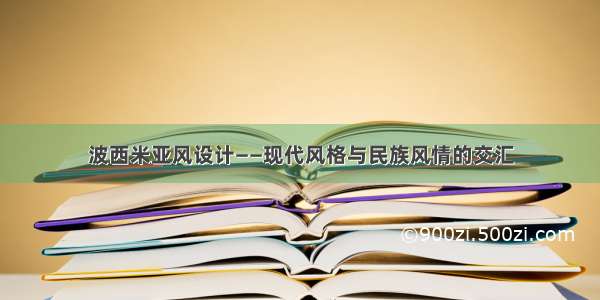 波西米亚风设计——现代风格与民族风情的交汇

©900zi.500zi.com